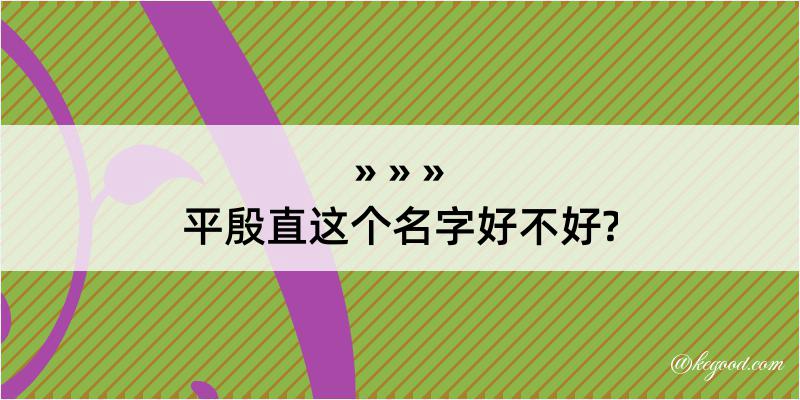 » » »
平殷直这个名字好不好?

@kegood.com